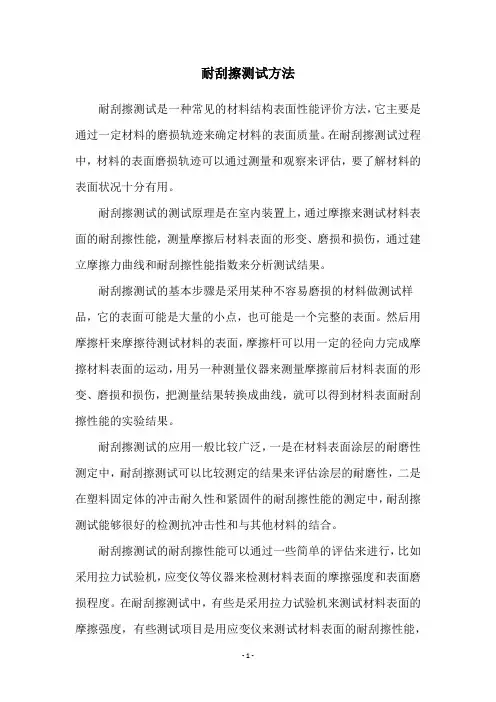 耐刮擦测试方法

耐刮擦测试是一种常见的材料结构表面性能评价方法，它主要是通过一定材料的磨损轨迹来确定材料的表面质量。在耐刮擦测试过程中，材料的表面磨损轨迹可以通过测量和观察来评估，要了解材料的表面状况十分有用。

耐刮擦测试的测试原理是在室内装置上，通过摩擦来测试材料表面的耐刮擦性能，测量摩擦后材料表面的形变、磨损和损伤，通过建立摩擦力曲线和耐刮擦性能指数来分析测试结果。

耐刮擦测试的基本步骤是采用某种不容易磨损的材料做测试样品，它的表面可能是大量的小点，也可能是一个完整的表面。然后用摩擦杆来摩擦待测试材料的表面，摩擦杆可以用一定的径向力完成摩擦材料表面的运动，用另一种测量仪器来测量摩擦前后材料表面的形变、磨损和损伤，把测量结果转换成曲线，就可以得到材料表面耐刮擦性能的实验结果。

耐刮擦测试的应用一般比较广泛，一是在材料表面涂层的耐磨性测定中，耐刮擦测试可以比较测定的结果来评估涂层的耐磨性，二是在塑料固定体的冲击耐久性和紧固件的耐刮擦性能的测定中，耐刮擦测试能够很好的检测抗冲击性和与其他材料的结合。

耐刮擦测试的耐刮擦性能可以通过一些简单的评估来进行，比如采用拉力试验机，应变仪等仪器来检测材料表面的摩擦强度和表面磨损程度。在耐刮擦测试中，有些是采用拉力试验机来测试材料表面的摩擦强度，有些测试项目是用应变仪来测试材料表面的耐刮擦性能，

- 1 -